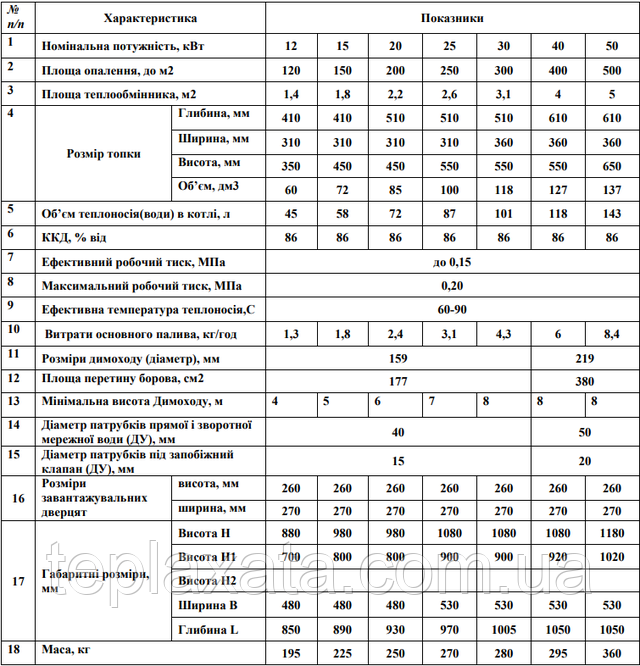 | № п/п | Характеристика | | Показники | | | | | | |
|---|---|---|---|---|---|---|---|---|---|
| 1 | Номінальна потужність, кВт | | 12 | 15 | 20 | 25 | 30 | 40 | 50 |
| 2 | Площа опалення, до м2 | | 120 | 150 | 200 | 250 | 300 | 400 | 500 |
| 3 | Площа теплообмінника, м2 | | 1,4 | 1,8 | 2,2 | 2,6 | 3,1 | 4 | 5 |
| 4 | Розмір топки | Глибина, мм | 410 | 410 | 510 | 510 | 510 | 610 | 610 |
| | | Ширина, мм | 310 | 310 | 310 | 310 | 360 | 360 | 360 |
| | | Висота, мм | 350 | 450 | 450 | 550 | 550 | 550 | 650 |
| | | Об'єм, дм3 | 60 | 72 | 85 | 100 | 118 | 127 | 137 |
| 5 | Об'єм теплоносія(води) в котлі, л | | 45 | 58 | 72 | 87 | 101 | 118 | 143 |
| 6 | ККД, % від | | 86 | 86 | 86 | 86 | 86 | 86 | 86 |
| 7 | Ефективний робочий тиск, МПа | | до 0,15 | | | | | | |
| 8 | Максимальний робочий тиск, МПа | | 0,20 | | | | | | |
| 9 | Ефективна температура теплоносія,С | | 60-90 | | | | | | |
| 10 | Витрати основного палива, кг/год | | 1,3 | 1,8 | 2,4 | 3,1 | 4,3 | 6 | 8,4 |
| 11 | Розміри димоходу (діаметр), мм | | 159 | | | | | 219 | |
| 12 | Площа перетину борова, см2 | | 177 | | | | | 380 | |
| 13 | Мінімальна висота Димоходу, м | | 4 | 5 | 6 | 7 | 8 | 8 | 8 |
| 14 | Діаметр патрубків прямої і зворотної мережної води (ДУ), мм | | 40 | | | | | 50 | |
| 15 | Діаметр патрубків під запобіжний клапан (ДУ), мм | | 15 | | | | | 20 | |
| 16 | Розміри завантажувальних дверцят | висота, мм | 260 | 260 | 260 | 260 | 260 | 260 | 260 |
| | | ширина, мм | 270 | 270 | 270 | 270 | 270 | 270 | 270 |
| 17 | Габаритні розміри, мм | Висота Н | 880 | 980 | 980 | 1080 | 1080 | 1080 | 1180 |
| | | Висота Н1 | 700 | 800 | 800 | 900 | 900 | 920 | 1020 |
| | | Висота Н2 | | | | | | | |
| | | Ширина В | 480 | 480 | 480 | 530 | 530 | 530 | 530 |
| | | Глибина L | 850 | 890 | 930 | 970 | 1005 | 1050 | 1050 |
| 18 | Маса, кг | | 195 | 225 | 250 | 270 | 280 | 295 | 360 |

teplaxata.com.ua